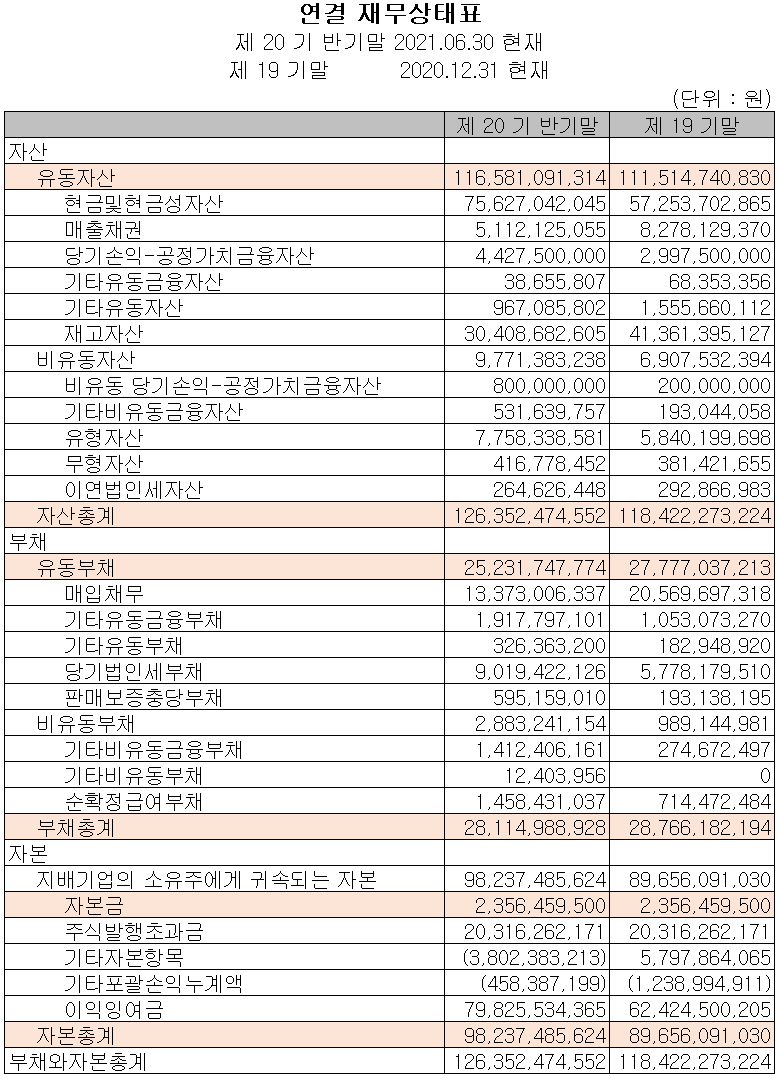 연결 재무상태표
제 20 기 반기말 2021.06.30 현재
제 19 기말 2020.12.31 현재

(단위 : 원)

| | 제 20 기 반기말 | 제 19 기말 |
|---|---|---|
| 자산 | | |
| 유동자산 | 116,581,091,314 | 111,514,740,830 |
| 현금및현금성자산 | 75,627,042,045 | 57,253,702,865 |
| 매출채권 | 5,112,125,055 | 8,278,129,370 |
| 당기손익-공정가치금융자산 | 4,427,500,000 | 2,997,500,000 |
| 기타유동금융자산 | 38,655,807 | 68,353,356 |
| 기타유동자산 | 967,085,802 | 1,555,660,112 |
| 재고자산 | 30,408,682,605 | 41,361,395,127 |
| 비유동자산 | 9,771,383,238 | 6,907,532,394 |
| 비유동 당기손익-공정가치금융자산 | 800,000,000 | 200,000,000 |
| 기타비유동금융자산 | 531,639,757 | 193,044,058 |
| 유형자산 | 7,758,338,581 | 5,840,199,698 |
| 무형자산 | 416,778,452 | 381,421,655 |
| 이연법인세자산 | 264,626,448 | 292,866,983 |
| 자산총계 | 126,352,474,552 | 118,422,273,224 |
| 부채 | | |
| 유동부채 | 25,231,747,774 | 27,777,037,213 |
| 매입채무 | 13,373,006,337 | 20,569,697,318 |
| 기타유동금융부채 | 1,917,797,101 | 1,053,073,270 |
| 기타유동부채 | 326,363,200 | 182,948,920 |
| 당기법인세부채 | 9,019,422,126 | 5,778,179,510 |
| 판매보증충당부채 | 595,159,010 | 193,138,195 |
| 비유동부채 | 2,883,241,154 | 989,144,981 |
| 기타비유동금융부채 | 1,412,406,161 | 274,672,497 |
| 기타비유동부채 | 12,403,956 | 0 |
| 순확정급여부채 | 1,458,431,037 | 714,472,484 |
| 부채총계 | 28,114,988,928 | 28,766,182,194 |
| 자본 | | |
| 지배기업의 소유주에게 귀속되는 자본 | 98,237,485,624 | 89,656,091,030 |
| 자본금 | 2,356,459,500 | 2,356,459,500 |
| 주식발행초과금 | 20,316,262,171 | 20,316,262,171 |
| 기타자본항목 | (3,802,383,213) | 5,797,864,065 |
| 기타포괄손익누계액 | (458,387,199) | (1,238,994,911) |
| 이익잉여금 | 79,825,534,365 | 62,424,500,205 |
| 자본총계 | 98,237,485,624 | 89,656,091,030 |
| 부채와자본총계 | 126,352,474,552 | 118,422,273,224 |